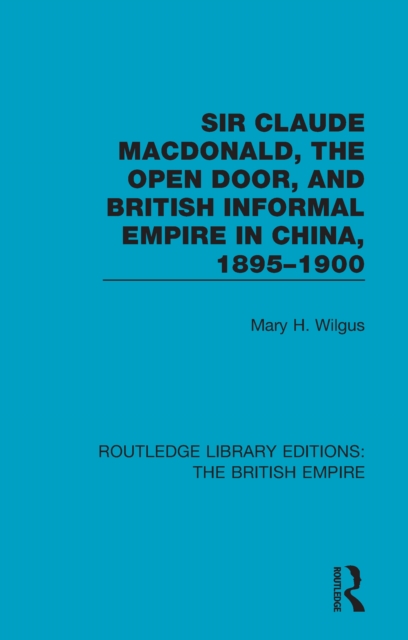 SIR CLAUDE MACDONALD, THE OPEN DOOR, AND BRITISH INFORMAL EMPIRE IN CHINA, 1895–1900

Mary H. Wilgus

ROUTLEDGE LIBRARY EDITIONS: THE BRITISH EMPIRE

ROUTLEDGE